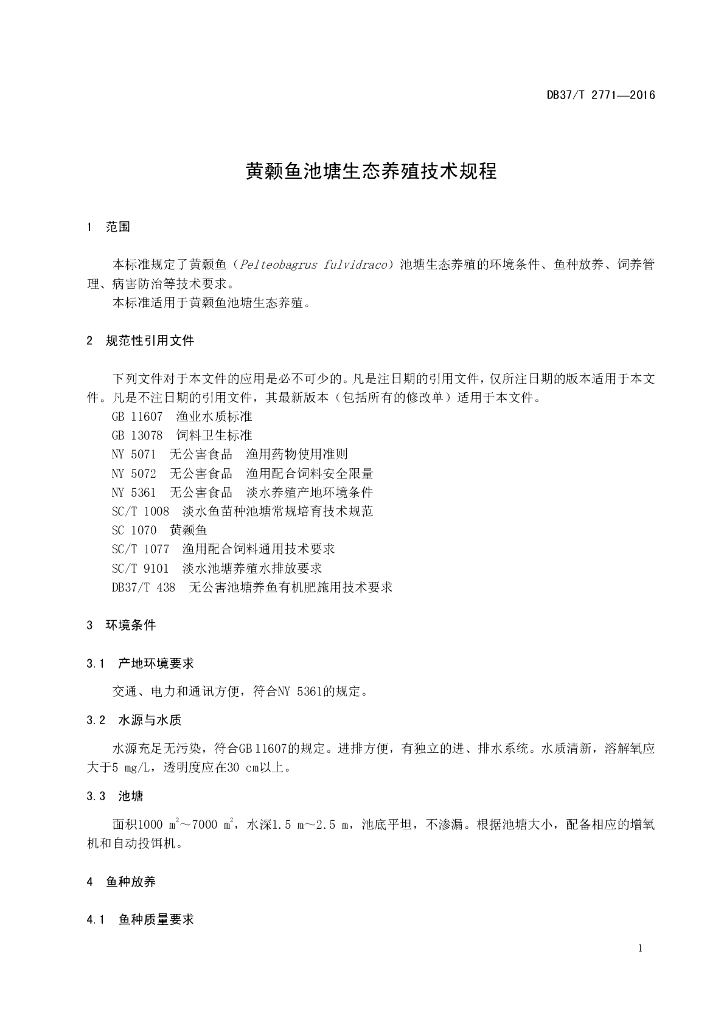 DB37/T 2771—2016

黄颡鱼池塘生态养殖技术规程

1 范围

本标准规定了黄颡鱼（Pelteobagrus fulvidraco）池塘生态养殖的环境条件、鱼种放养、饲养管理、病害防治等技术要求。
本标准适用于黄颡鱼池塘生态养殖。

2 规范性引用文件

下列文件对于本文件的应用是必不可少的。凡是注日期的引用文件，仅所注日期的版本适用于本文件。凡是不注日期的引用文件，其最新版本（包括所有的修改单）适用于本文件。
GB 11607 渔业水质标准
GB 13078 饲料卫生标准
NY 5071 无公害食品 渔用药物使用准则
NY 5072 无公害食品 渔用配合饲料安全限量
NY 5361 无公害食品 淡水养殖产地环境条件
SC/T 1008 淡水鱼苗种池塘常规培育技术规范
SC 1070 黄颡鱼
SC/T 1077 渔用配合饲料通用技术要求
SC/T 9101 淡水池塘养殖水排放要求
DB37/T 438 无公害池塘养鱼有机肥施用技术要求

3 环境条件

3.1 产地环境要求

交通、电力和通讯方便，符合NY 5361的规定。

3.2 水源与水质

水源充足无污染，符合GB 11607的规定。进排方便，有独立的进、排水系统。水质清新，溶解氧应大于5 mg/L，透明度应在30 cm以上。

3.3 池塘

面积1000 $m^2$～7000 $m^2$，水深1.5 m～2.5 m，池底平坦，不渗漏。根据池塘大小，配备相应的增氧机和自动投饵机。

4 鱼种放养

4.1 鱼种质量要求

1